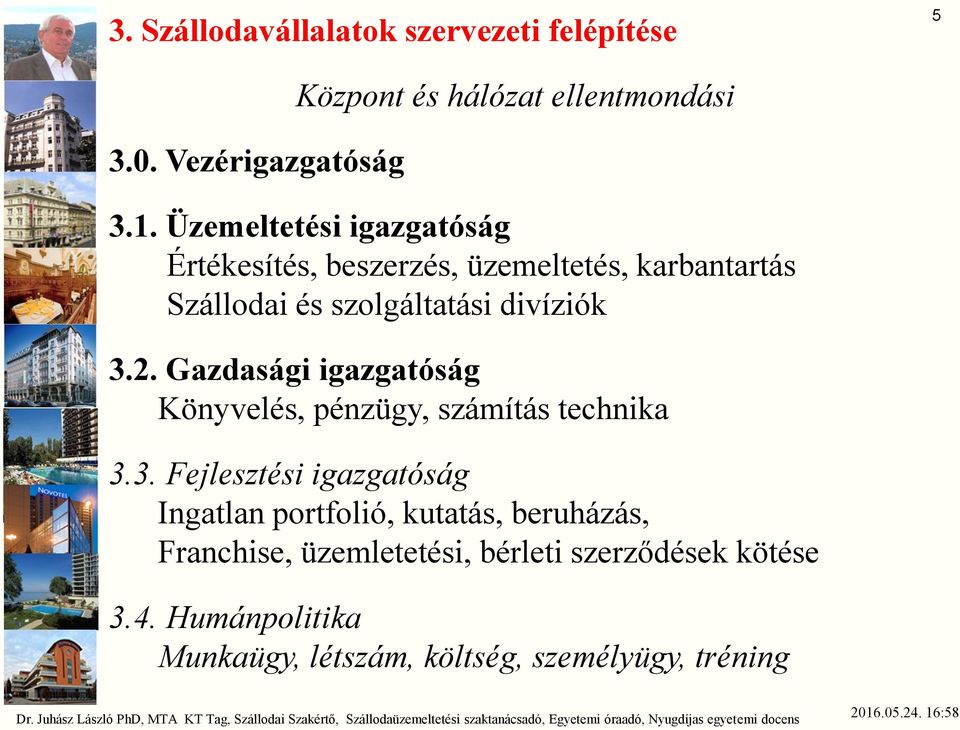 5

3. Szállodavállalatok szervezeti felépítése

Központ és hálózat ellentmondási

3.0. Vezérigazgatóság

3.1. Üzemeltetési igazgatóság
Értékesítés, beszerzés, üzemeltetés, karbantartás
Szállodai és szolgáltatási divíziók

3.2. Gazdasági igazgatóság
Könyvelés, pénzügy, számítás technika

3.3. Fejlesztési igazgatóság
Ingatlan portfolió, kutatás, beruházás,
Franchise, üzemletetési, bérleti szerződések kötése

3.4. Humánpolitika
Munkaügy, létszám, költség, személyügy, tréning

NOVOTEL

Dr. Juhász László PhD, MTA KT Tag, Szállodai Szakértő, Szállodaüzemeltetési szaktanácsadó, Egyetemi óraadó, Nyugdíjas egyetemi docens 2016.05.24. 16:58